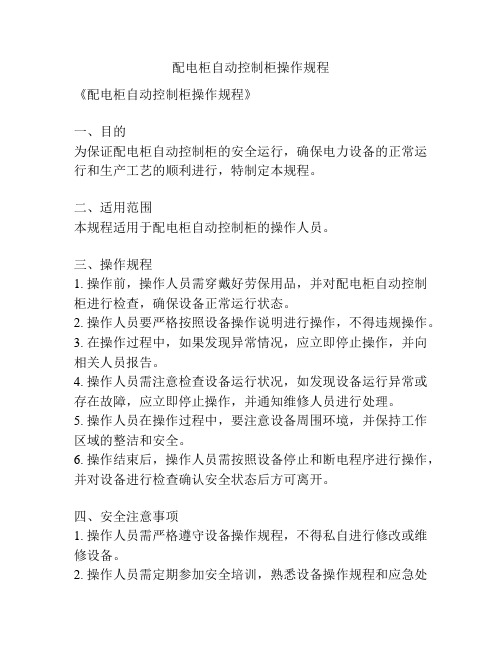 配电柜自动控制柜操作规程

《配电柜自动控制柜操作规程》

一、目的
为保证配电柜自动控制柜的安全运行，确保电力设备的正常运行和生产工艺的顺利进行，特制定本规程。

二、适用范围
本规程适用于配电柜自动控制柜的操作人员。

三、操作规程
1. 操作前，操作人员需穿戴好劳保用品，并对配电柜自动控制柜进行检查，确保设备正常运行状态。
2. 操作人员要严格按照设备操作说明进行操作，不得违规操作。
3. 在操作过程中，如果发现异常情况，应立即停止操作，并向相关人员报告。
4. 操作人员需注意检查设备运行状况，如发现设备运行异常或存在故障，应立即停止操作，并通知维修人员进行处理。
5. 操作人员在操作过程中，要注意设备周围环境，并保持工作区域的整洁和安全。
6. 操作结束后，操作人员需按照设备停止和断电程序进行操作，并对设备进行检查确认安全状态后方可离开。

四、安全注意事项
1. 操作人员需严格遵守设备操作规程，不得私自进行修改或维修设备。
2. 操作人员需定期参加安全培训，熟悉设备操作规程和应急处